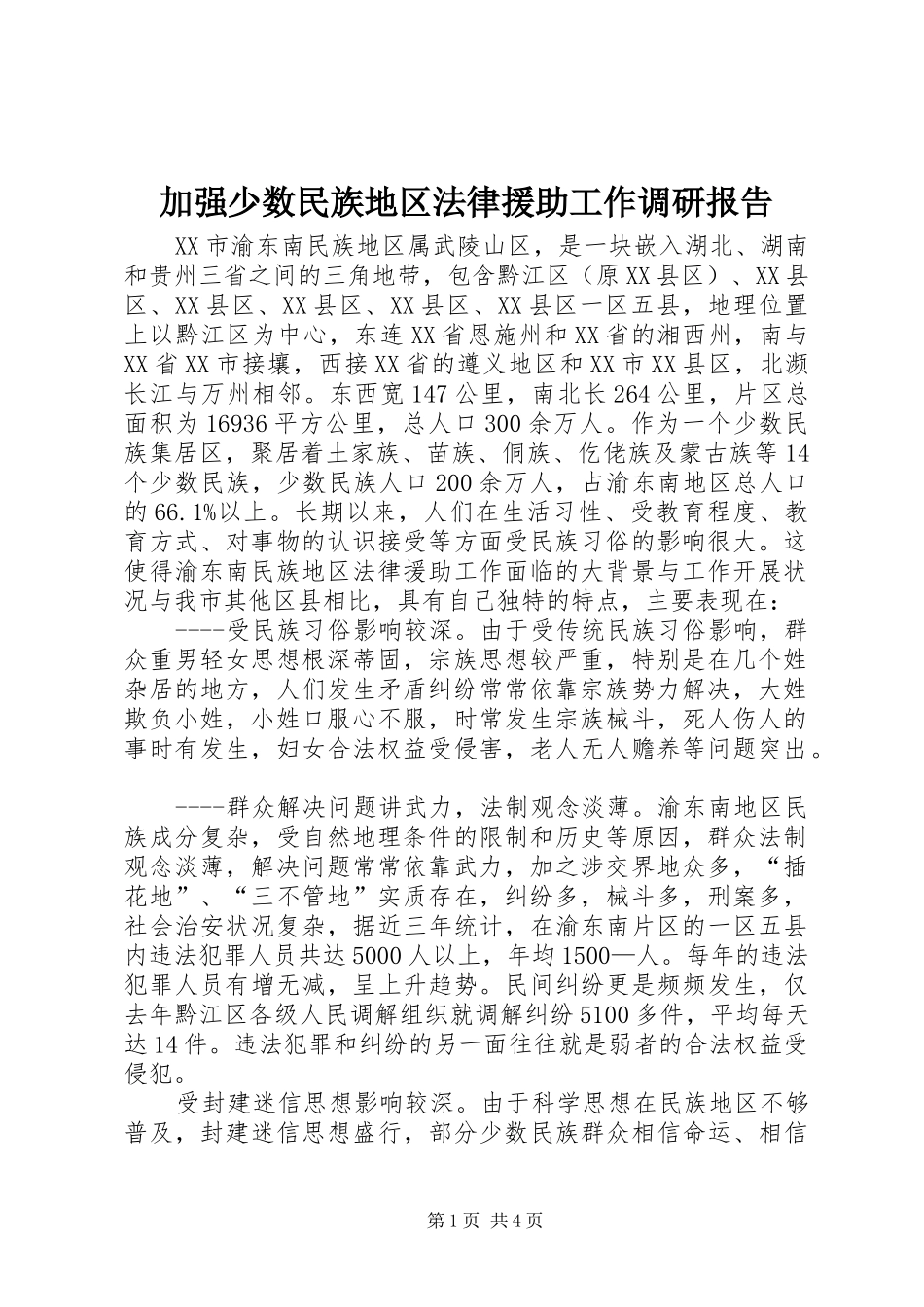 加强少数民族地区法律援助工作调研报告

XX市渝东南民族地区属武陵山区，是一块嵌入湖北、湖南和贵州三省之间的三角地带，包含黔江区（原XX县区）、XX县区、XX县区、XX县区、XX县区、XX县区一区五县，地理位置上以黔江区为中心，东连XX省恩施州和XX省的湘西州，南与XX省XX市接壤，西接XX省的遵义地区和XX市XX县区，北濒长江与万州相邻。东西宽147公里，南北长264公里，片区总面积为16936平方公里，总人口300余万人。作为一个少数民族集居区，聚居着土家族、苗族、侗族、仡佬族及蒙古族等14个少数民族，少数民族人口200余万人，占渝东南地区总人口的66.1%以上。长期以来，人们在生活习性、受教育程度、教育方式、对事物的认识接受等方面受民族习俗的影响很大。这使得渝东南民族地区法律援助工作面临的大背景与工作开展状况与我市其他区县相比，具有自己独特的特点，主要表现在：

----受民族习俗影响较深。由于受传统民族习俗影响，群众重男轻女思想根深蒂固，宗族思想较严重，特别是在几个姓杂居的地方，人们发生矛盾纠纷常常依靠宗族势力解决，大姓欺负小姓，小姓口服心不服，时常发生宗族械斗，死人伤人的事时有发生，妇女合法权益受侵害，老人无人赡养等问题突出。

----群众解决问题讲武力，法制观念淡薄。渝东南地区民族成分复杂，受自然地理条件的限制和历史等原因，群众法制观念淡薄，解决问题常常依靠武力，加之涉交界地众多，“插花地”、“三不管地”实质存在，纠纷多，械斗多，刑案多，社会治安状况复杂，据近三年统计，在渝东南片区的一区五县内违法犯罪人员共达5000人以上，年均1500—人。每年的违法犯罪人员有增无减，呈上升趋势。民间纠纷更是频频发生，仅去年黔江区各级人民调解组织就调解纠纷5100多件，平均每天达14件。违法犯罪和纠纷的另一面往往就是弱者的合法权益受侵犯。

受封建迷信思想影响较深。由于科学思想在民族地区不够普及，封建迷信思想盛行，部分少数民族群众相信命运、相信

第1页 共4页